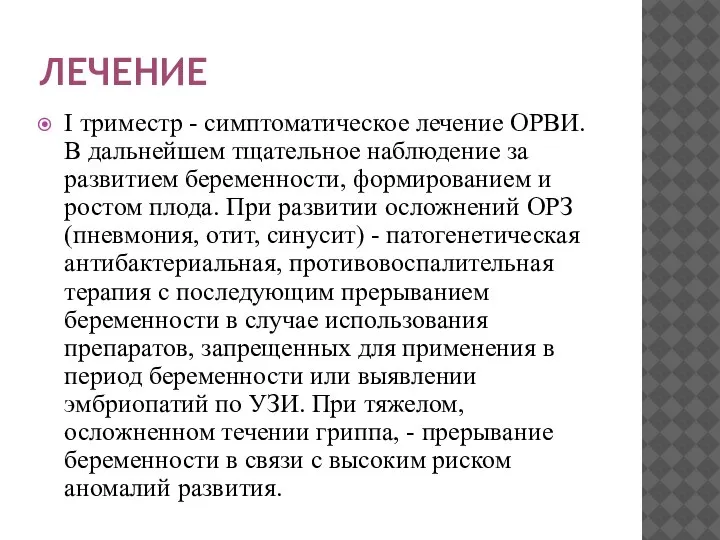 ЛЕЧЕНИЕ

I триместр - симптоматическое лечение ОРВИ. В дальнейшем тщательное наблюдение за развитием беременности, формированием и ростом плода. При развитии осложнений ОРЗ (пневмония, отит, синусит) - патогенетическая антибактериальная, противовоспалительная терапия с последующим прерыванием беременности в случае использования препаратов, запрещенных для применения в период беременности или выявлении эмбриопатий по УЗИ. При тяжелом, осложненном течении гриппа, - прерывание беременности в связи с высоким риском аномалий развития.